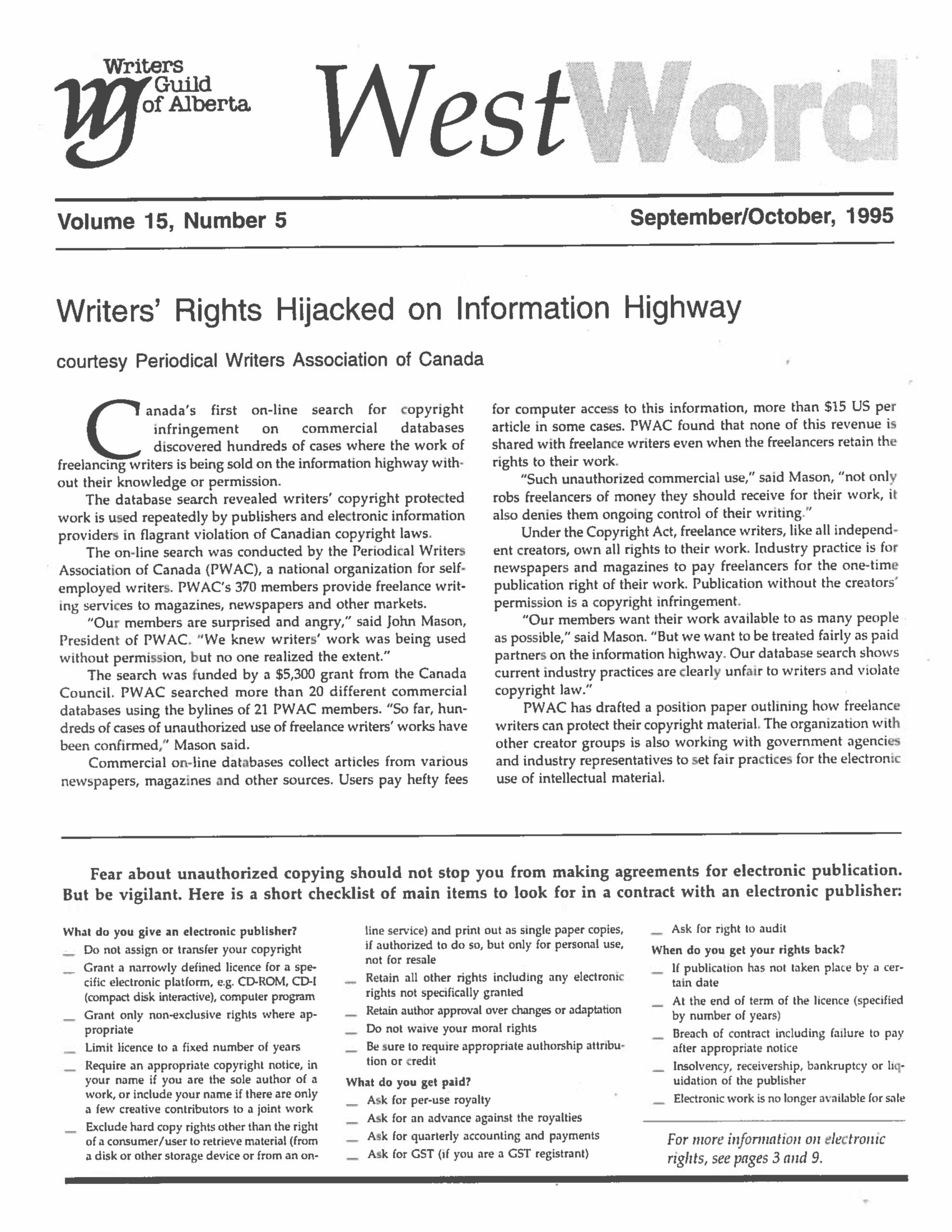 Writers Guild of Alberta

WestWord

Volume 15, Number 5

September/October, 1995

Writers' Rights Hijacked on Information Highway

courtesy Periodical Writers Association of Canada

Canada's first on-line search for copyright infringement on commercial databases discovered hundreds of cases where the work of freelancing writers is being sold on the information highway without their knowledge or permission.

The database search revealed writers' copyright protected work is used repeatedly by publishers and electronic information providers in flagrant violation of Canadian copyright laws.

The on-line search was conducted by the Periodical Writers Association of Canada (PWAC), a national organization for self-employed writers. PWAC's 370 members provide freelance writing services to magazines, newspapers and other markets.

"Our members are surprised and angry," said John Mason, President of PWAC. "We knew writers' work was being used without permission, but no one realized the extent."

The search was funded by a $5,300 grant from the Canada Council. PWAC searched more than 20 different commercial databases using the bylines of 21 PWAC members. "So far, hundreds of cases of unauthorized use of freelance writers' works have been confirmed," Mason said.

Commercial on-line databases collect articles from various newspapers, magazines and other sources. Users pay hefty fees for computer access to this information, more than $15 US per article in some cases. PWAC found that none of this revenue is shared with freelance writers even when the freelancers retain the rights to their work.

"Such unauthorized commercial use," said Mason, "not only robs freelancers of money they should receive for their work, it also denies them ongoing control of their writing."

Under the Copyright Act, freelance writers, like all independent creators, own all rights to their work. Industry practice is for newspapers and magazines to pay freelancers for the one-time publication right of their work. Publication without the creators' permission is a copyright infringement.

"Our members want their work available to as many people as possible," said Mason. "But we want to be treated fairly as paid partners on the information highway. Our database search shows current industry practices are clearly unfair to writers and violate copyright law."

PWAC has drafted a position paper outlining how freelance writers can protect their copyright material. The organization with other creator groups is also working with government agencies and industry representatives to set fair practices for the electronic use of intellectual material.

Fear about unauthorized copying should not stop you from making agreements for electronic publication. But be vigilant. Here is a short checklist of main items to look for in a contract with an electronic publisher:

What do you give an electronic publisher?
_ Do not assign or transfer your copyright
_ Grant a narrowly defined licence for a specific electronic platform, e.g. CD-ROM, CD-I (compact disk interactive), computer program
_ Grant only non-exclusive rights where appropriate
_ Limit licence to a fixed number of years
_ Require an appropriate copyright notice, in your name if you are the sole author of a work, or include your name if there are only a few creative contributors to a joint work
_ Exclude hard copy rights other than the right of a consumer/user to retrieve material (from a disk or other storage device or from an on-line service) and print out as single paper copies, if authorized to do so, but only for personal use, not for resale
_ Retain all other rights including any electronic rights not specifically granted
_ Retain author approval over changes or adaptation
_ Do not waive your moral rights
_ Be sure to require appropriate authorship attribution or credit

What do you get paid?
_ Ask for per-use royalty
_ Ask for an advance against the royalties
_ Ask for quarterly accounting and payments
_ Ask for GST (if you are a GST registrant)
_ Ask for right to audit

When do you get your rights back?
_ If publication has not taken place by a certain date
_ At the end of term of the licence (specified by number of years)
_ Breach of contract including failure to pay after appropriate notice
_ Insolvency, receivership, bankruptcy or liquidation of the publisher
_ Electronic work is no longer available for sale

For more information on electronic rights, see pages 3 and 9.